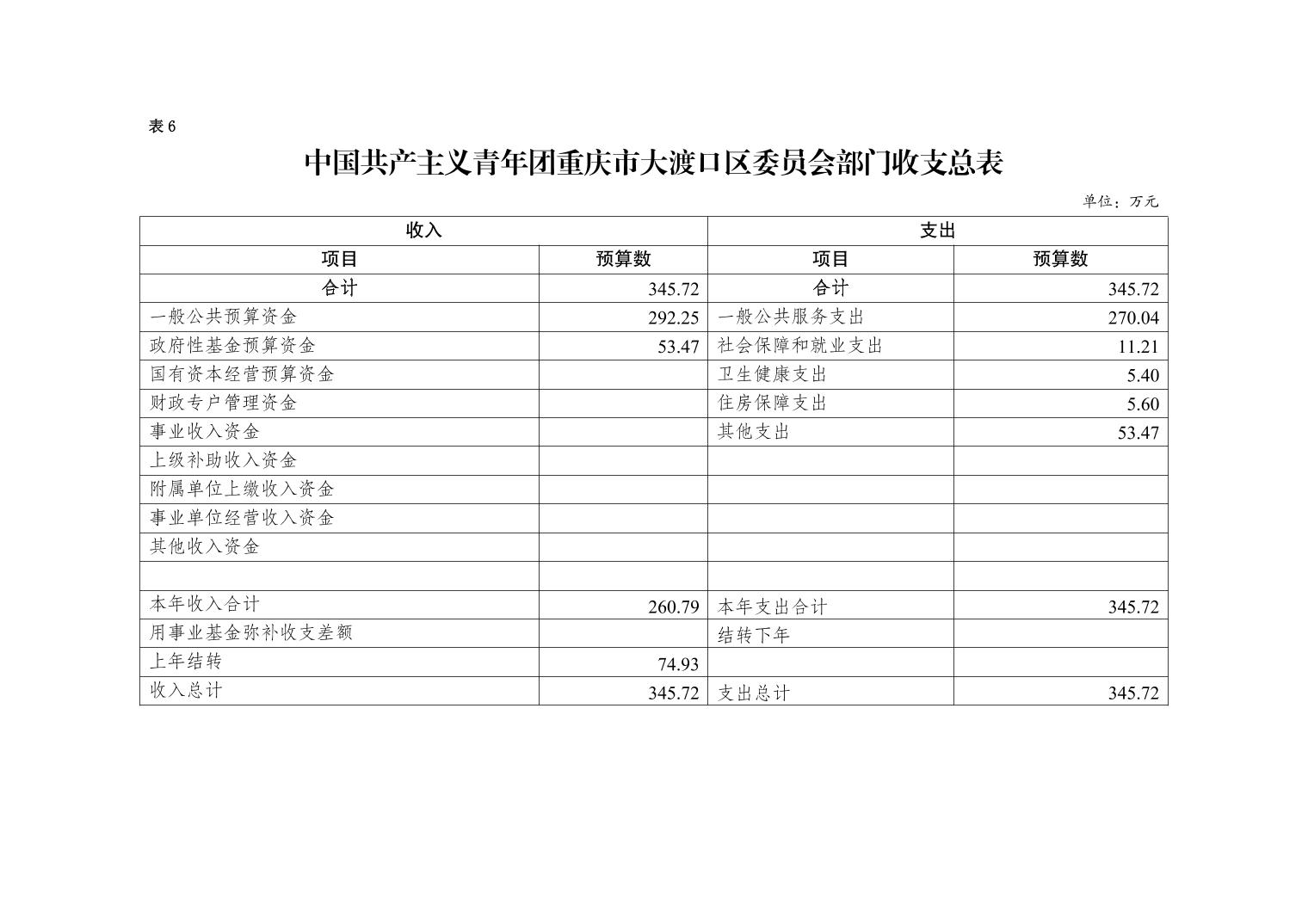 表 6

中国共产主义青年团重庆市大渡口区委员会部门收支总表

单位：万元

| 收入 | | 支出 | |
|---|---|---|---|
| 项目 | 预算数 | 项目 | 预算数 |
| 合计 | 345.72 | 合计 | 345.72 |
| 一般公共预算资金 | 292.25 | 一般公共服务支出 | 270.04 |
| 政府性基金预算资金 | 53.47 | 社会保障和就业支出 | 11.21 |
| 国有资本经营预算资金 | | 卫生健康支出 | 5.40 |
| 财政专户管理资金 | | 住房保障支出 | 5.60 |
| 事业收入资金 | | 其他支出 | 53.47 |
| 上级补助收入资金 | | | |
| 附属单位上缴收入资金 | | | |
| 事业单位经营收入资金 | | | |
| 其他收入资金 | | | |
| | | | |
| 本年收入合计 | 260.79 | 本年支出合计 | 345.72 |
| 用事业基金弥补收支差额 | | 结转下年 | |
| 上年结转 | 74.93 | | |
| 收入总计 | 345.72 | 支出总计 | 345.72 |